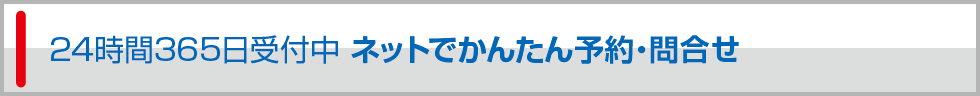 24時間365日受付中 ネットでかんたん予約・問合せ